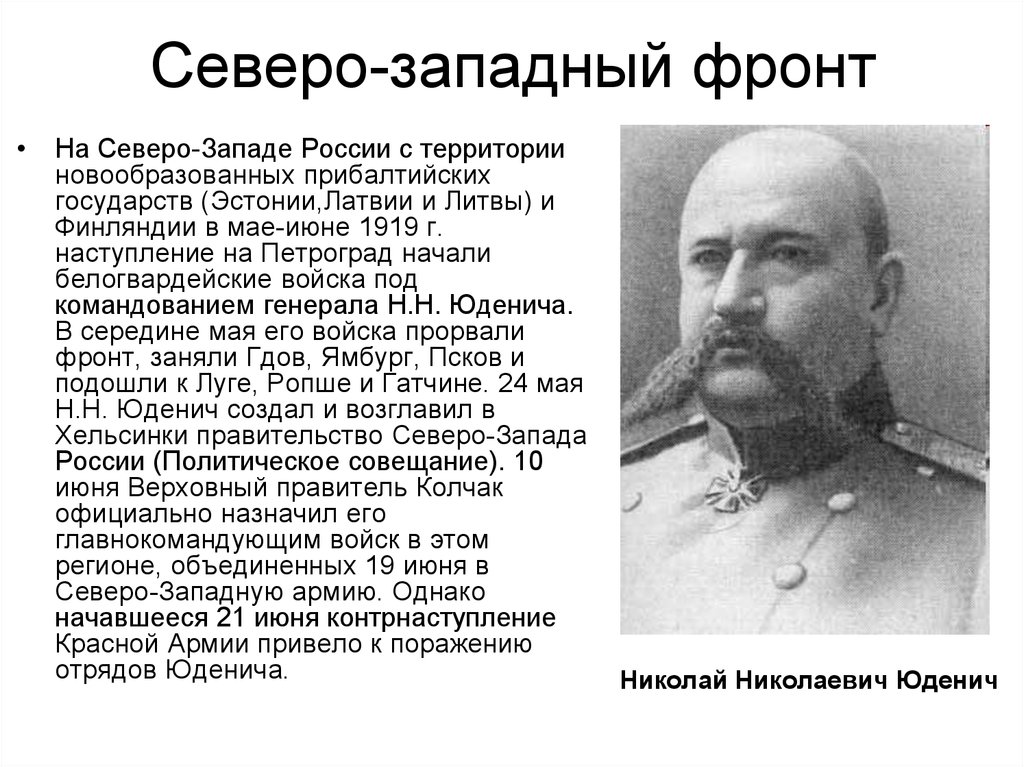 Северо-западный фронт

• На Северо-Западе России с территории новообразованных прибалтийских государств (Эстонии,Латвии и Литвы) и Финляндии в мае-июне 1919 г. наступление на Петроград начали белогвардейские войска под командованием генерала Н.Н. Юденича. В середине мая его войска прорвали фронт, заняли Гдов, Ямбург, Псков и подошли к Луге, Ропше и Гатчине. 24 мая Н.Н. Юденич создал и возглавил в Хельсинки правительство Северо-Запада России (Политическое совещание). 10 июня Верховный правитель Колчак официально назначил его главнокомандующим войск в этом регионе, объединенных 19 июня в Северо-Западную армию. Однако начавшееся 21 июня контрнаступление Красной Армии привело к поражению отрядов Юденича.

Николай Николаевич Юденич